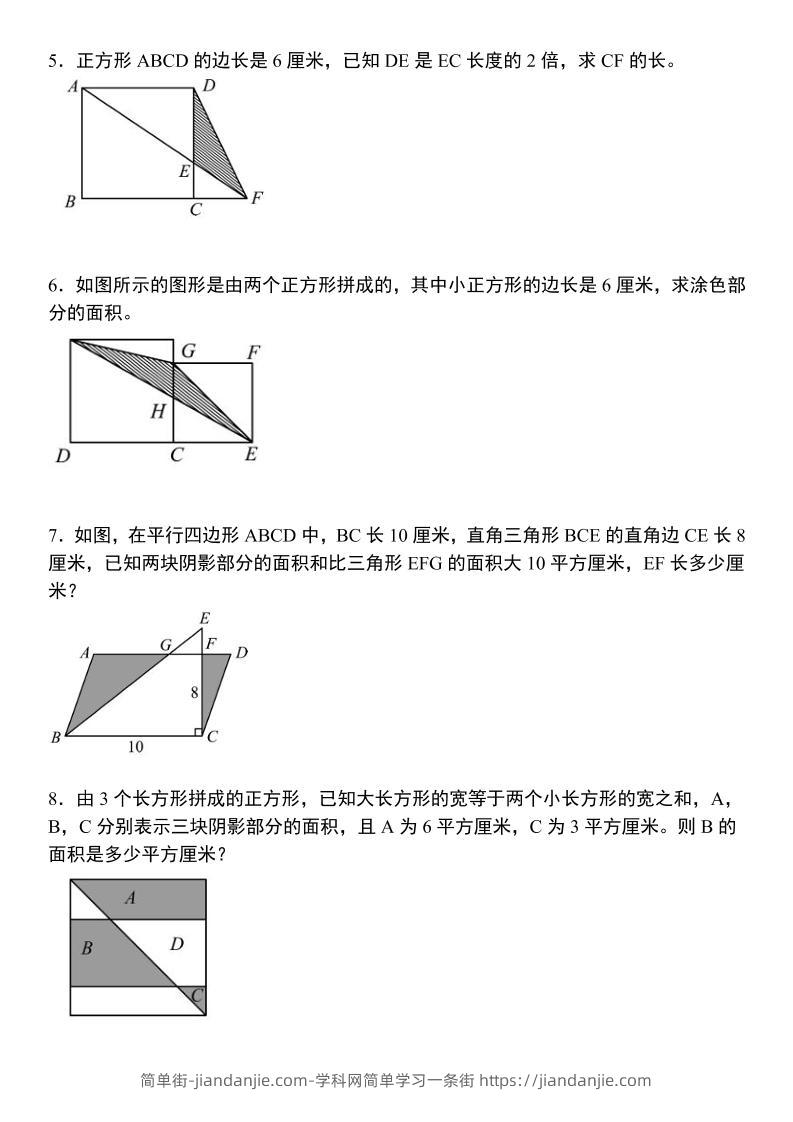 5．正方形 ABCD 的边长是 6 厘米，已知 DE 是 EC 长度的 2 倍，求 CF 的长。

A D E B C F

6．如图所示的图形是由两个正方形拼成的，其中小正方形的边长是 6 厘米，求涂色部分的面积。

G F H D C E

7．如图，在平行四边形 ABCD 中，BC 长 10 厘米，直角三角形 BCE 的直角边 CE 长 8 厘米，已知两块阴影部分的面积和比三角形 EFG 的面积大 10 平方厘米，EF 长多少厘米？

E A G F D 8 B 10 C

8．由 3 个长方形拼成的正方形，已知大长方形的宽等于两个小长方形的宽之和，A，B，C 分别表示三块阴影部分的面积，且 A 为 6 平方厘米，C 为 3 平方厘米。则 B 的面积是多少平方厘米？

A B D C

简单街-jiandanjie.com-学科网简单学习一条街 https://jiandanjie.com